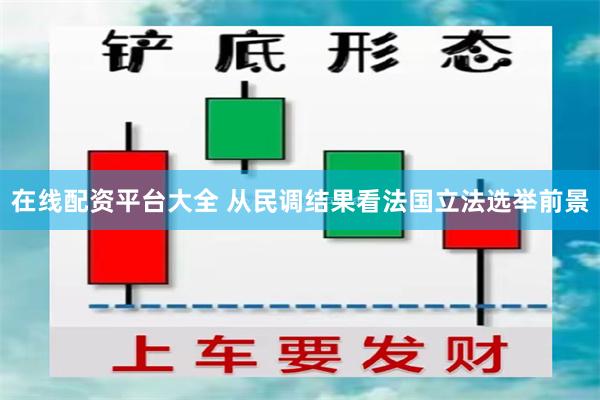 铲底形态

在线配资平台大全 从民调结果看法国立法选举前景

上车要发财